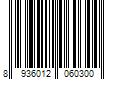 8 936012 060300